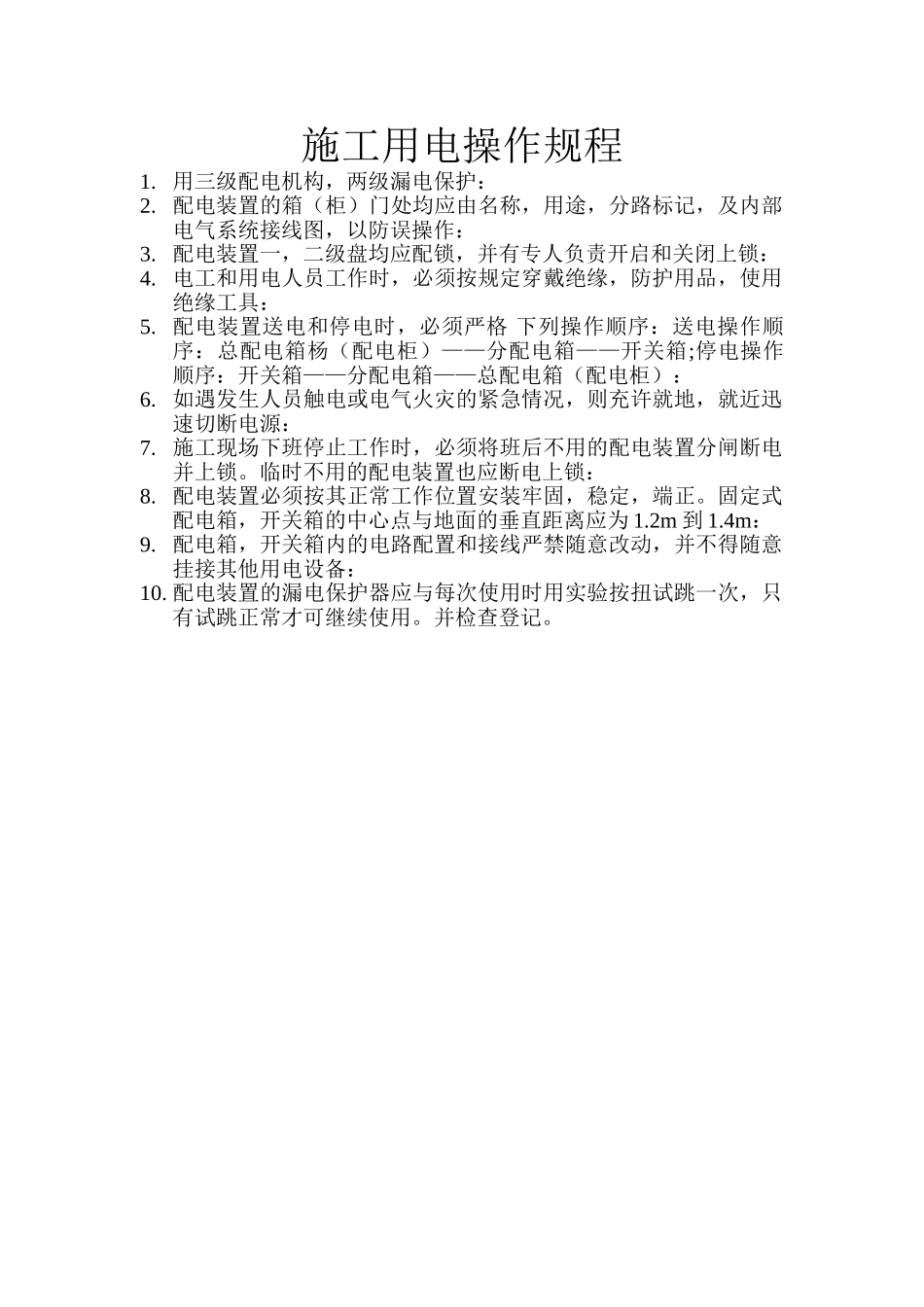 施工用电操作规程

1. 用三级配电机构，两级漏电保护：
2. 配电装置的箱（柜）门处均应由名称，用途，分路标记，及内部电气系统接线图，以防误操作：
3. 配电装置一，二级盘均应配锁，并有专人负责开启和关闭上锁：
4. 电工和用电人员工作时，必须按规定穿戴绝缘，防护用品，使用绝缘工具：
5. 配电装置送电和停电时，必须严格 下列操作顺序：送电操作顺序：总配电箱杨（配电柜）——分配电箱——开关箱;停电操作顺序：开关箱——分配电箱——总配电箱（配电柜）：
6. 如遇发生人员触电或电气火灾的紧急情况，则充许就地，就近迅速切断电源：
7. 施工现场下班停止工作时，必须将班后不用的配电装置分闸断电并上锁。临时不用的配电装置也应断电上锁：
8. 配电装置必须按其正常工作位置安装牢固，稳定，端正。固定式配电箱，开关箱的中心点与地面的垂直距离应为 1.2m 到 1.4m：
9. 配电箱，开关箱内的电路配置和接线严禁随意改动，并不得随意挂接其他用电设备：
10. 配电装置的漏电保护器应与每次使用时用实验按扭试跳一次，只有试跳正常才可继续使用。并检查登记。